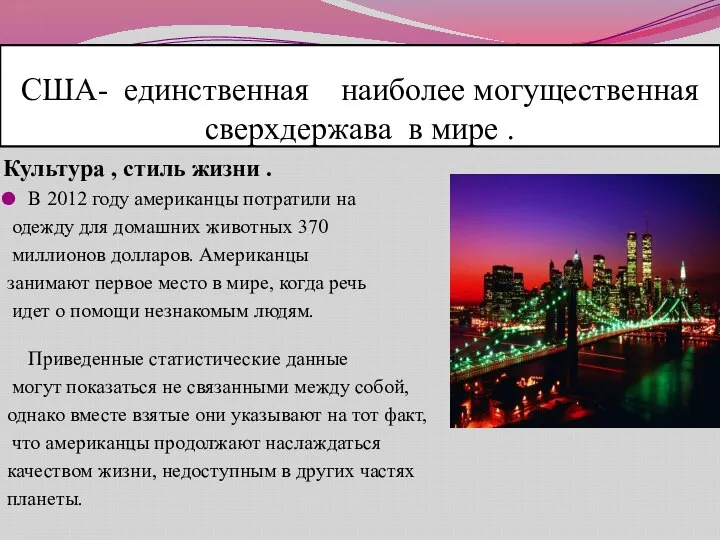 США- единственная наиболее могущественная сверхдержава в мире .

Культура , стиль жизни .

В 2012 году американцы потратили на одежду для домашних животных 370 миллионов долларов. Американцы занимают первое место в мире, когда речь идет о помощи незнакомым людям.

Приведенные статистические данные могут показаться не связанными между собой, однако вместе взятые они указывают на тот факт, что американцы продолжают наслаждаться качеством жизни, недоступным в других частях планеты.